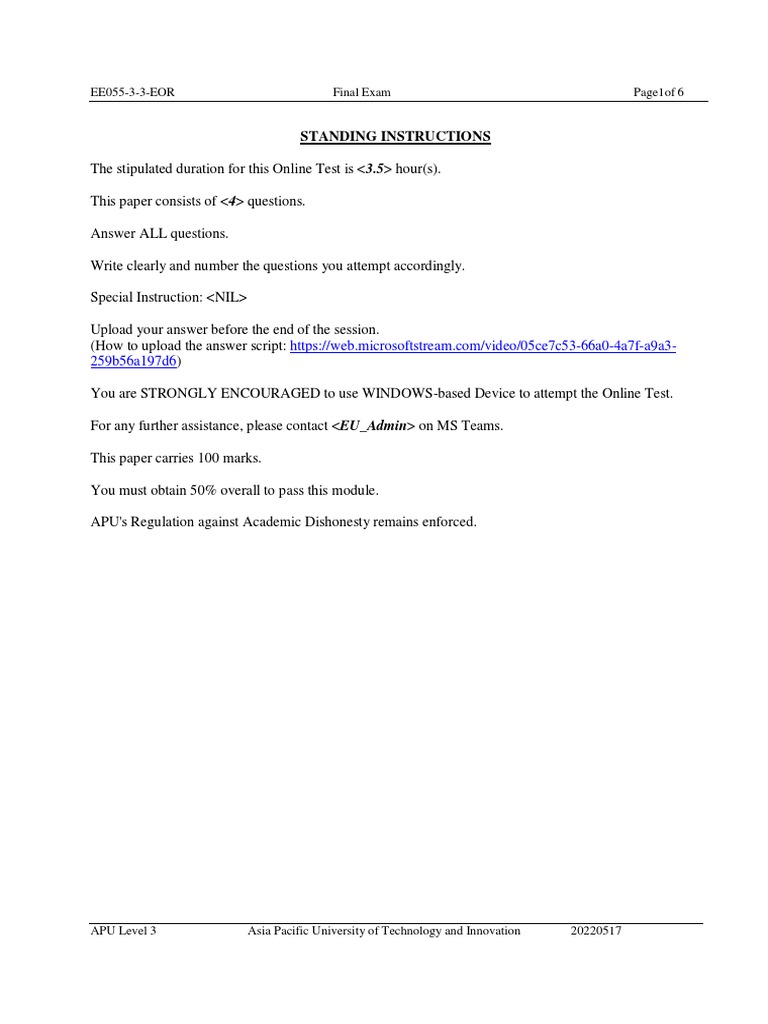 EE055-3-3-EOR Final Exam Page1of 6

STANDING INSTRUCTIONS

The stipulated duration for this Online Test is <3.5> hour(s).

This paper consists of <4> questions.

Answer ALL questions.

Write clearly and number the questions you attempt accordingly.

Special Instruction: <NIL>

Upload your answer before the end of the session.
(How to upload the answer script: https://web.microsoftstream.com/video/05ce7c53-66a0-4a7f-a9a3-259b56a197d6)

You are STRONGLY ENCOURAGED to use WINDOWS-based Device to attempt the Online Test.

For any further assistance, please contact <EU_Admin> on MS Teams.

This paper carries 100 marks.

You must obtain 50% overall to pass this module.

APU's Regulation against Academic Dishonesty remains enforced.

APU Level 3 Asia Pacific University of Technology and Innovation 20220517